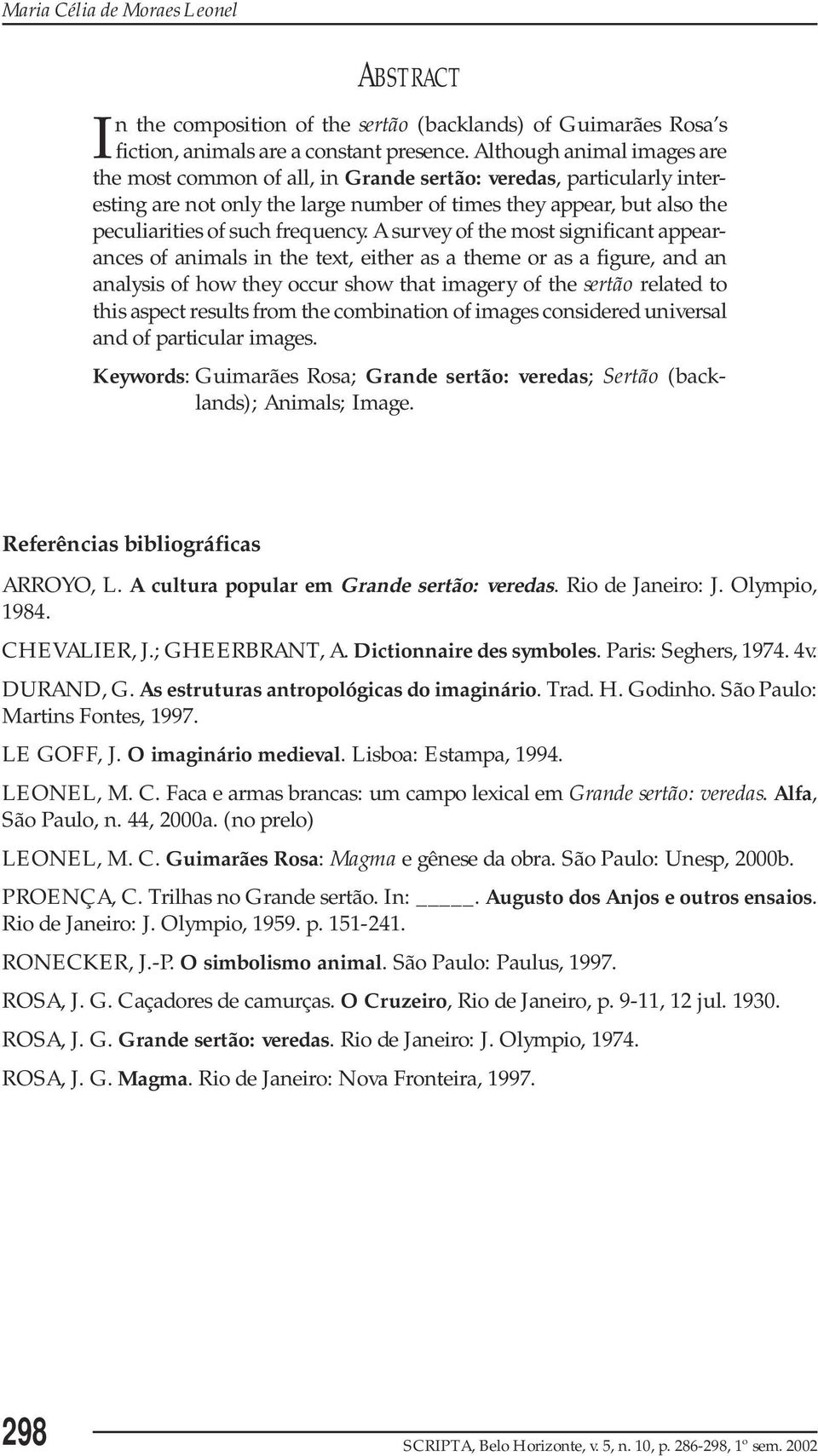 Maria Célia de Moraes Leonel

ABSTRACT

In the composition of the sertão (backlands) of Guimarães Rosa's fiction, animals are a constant presence. Although animal images are the most common of all, in Grande sertão: veredas, particularly interesting are not only the large number of times they appear, but also the peculiarities of such frequency. A survey of the most significant appearances of animals in the text, either as a theme or as a figure, and an analysis of how they occur show that imagery of the sertão related to this aspect results from the combination of images considered universal and of particular images.

Keywords: Guimarães Rosa; Grande sertão: veredas; Sertão (backlands); Animals; Image.

Referências bibliográficas

ARROYO, L. A cultura popular em Grande sertão: veredas. Rio de Janeiro: J. Olympio, 1984.

CHEVALIER, J.; GHEERBRANT, A. Dictionnaire des symboles. Paris: Seghers, 1974. 4v.

DURAND, G. As estruturas antropológicas do imaginário. Trad. H. Godinho. São Paulo: Martins Fontes, 1997.

LE GOFF, J. O imaginário medieval. Lisboa: Estampa, 1994.

LEONEL, M. C. Faca e armas brancas: um campo lexical em Grande sertão: veredas. Alfa, São Paulo, n. 44, 2000a. (no prelo)

LEONEL, M. C. Guimarães Rosa: Magma e gênese da obra. São Paulo: Unesp, 2000b.

PROENÇA, C. Trilhas no Grande sertão. In: _____. Augusto dos Anjos e outros ensaios. Rio de Janeiro: J. Olympio, 1959. p. 151-241.

RONECKER, J.-P. O simbolismo animal. São Paulo: Paulus, 1997.

ROSA, J. G. Caçadores de camurças. O Cruzeiro, Rio de Janeiro, p. 9-11, 12 jul. 1930.

ROSA, J. G. Grande sertão: veredas. Rio de Janeiro: J. Olympio, 1974.

ROSA, J. G. Magma. Rio de Janeiro: Nova Fronteira, 1997.

298

SCRIPTA, Belo Horizonte, v. 5, n. 10, p. 286-298, 1º sem. 2002